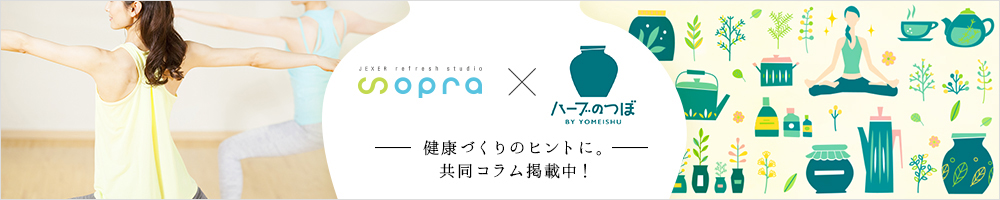 JEXER refresh studio
sopra
×
ハーブのつぼ
BY YOMEISHU

健康づくりのヒントに。
共同コラム掲載中!